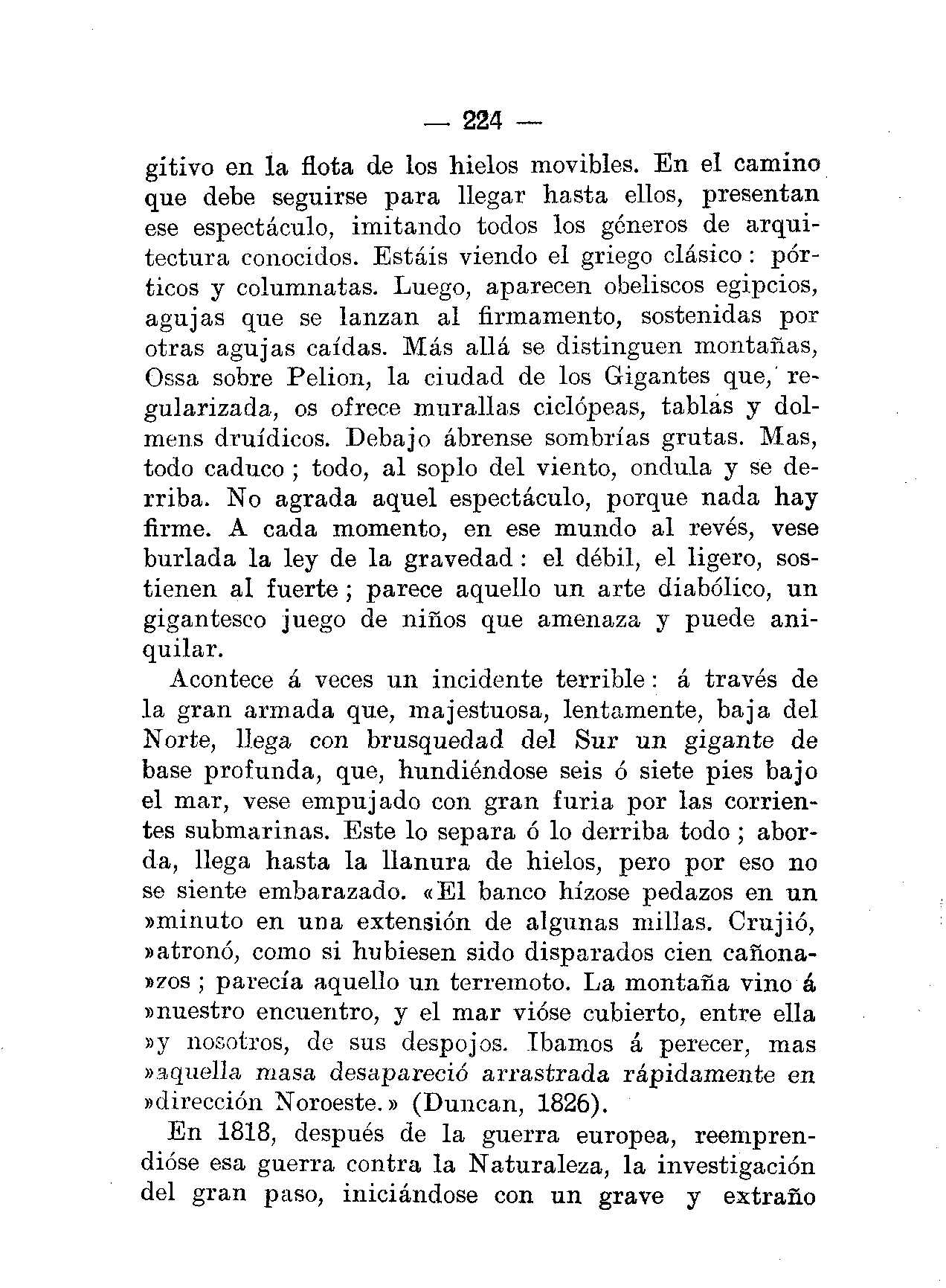 — 224 —

gitivo en la flota de los hielos movibles. En el camino que debe seguirse para llegar hasta ellos, presentan ese espectáculo, imitando todos los géneros de arquitectura conocidos. Estáis viendo el griego clásico: pórticos y columnatas. Luego, aparecen obeliscos egipcios, agujas que se lanzan al firmamento, sostenidas por otras agujas caídas. Más allá se distinguen montañas, Ossa sobre Pelion, la ciudad de los Gigantes que, regularizada, os ofrece murallas ciclópeas, tablas y dolmens druídicos. Debajo ábrense sombrías grutas. Mas, todo caduco; todo, al soplo del viento, ondula y se derriba. No agrada aquel espectáculo, porque nada hay firme. A cada momento, en ese mundo al revés, vese burlada la ley de la gravedad: el débil, el ligero, sostienen al fuerte; parece aquello un arte diabólico, un gigantesco juego de niños que amenaza y puede aniquilar.

Acontece á veces un incidente terrible: á través de la gran armada que, majestuosa, lentamente, baja del Norte, llega con brusquedad del Sur un gigante de base profunda, que, hundiéndose seis ó siete pies bajo el mar, vese empujado con gran furia por las corrientes submarinas. Este lo separa ó lo derriba todo; aborda, llega hasta la llanura de hielos, pero por eso no se siente embarazado. «El banco hízose pedazos en un »minuto en una extensión de algunas millas. Crujió, »atronó, como si hubiesen sido disparados cien cañona»zos; parecía aquello un terremoto. La montaña vino á »nuestro encuentro, y el mar vióse cubierto, entre ella »y nosotros, de sus despojos. Ibamos á perecer, mas »aquella masa desapareció arrastrada rápidamente en »dirección Noroeste.» (Duncan, 1826).

En 1818, después de la guerra europea, reemprendióse esa guerra contra la Naturaleza, la investigación del gran paso, iniciándose con un grave y extraño